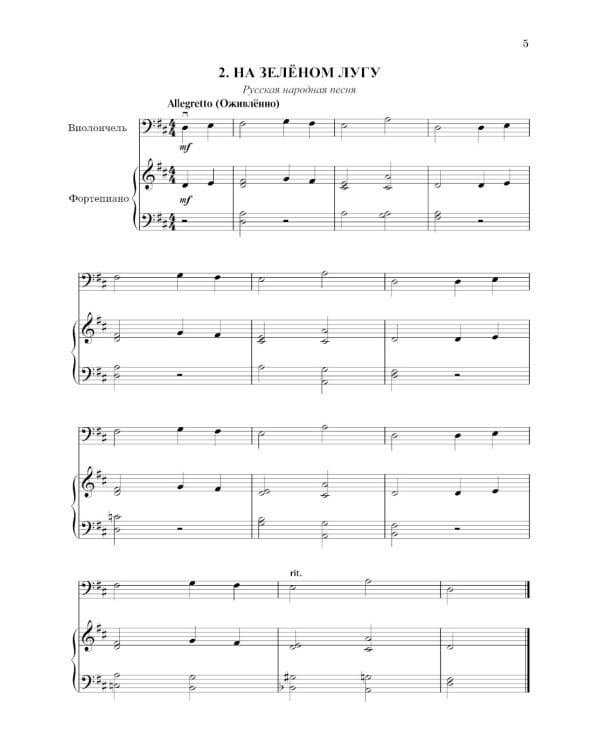 5

2. НА ЗЕЛЁНОМ ЛУГУ

Русская народная песня

Allegretto (Оживлённо)

Виолончель

mf

Фортепиано

mf

rit.